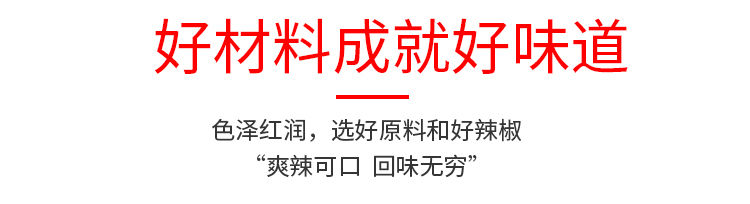 好材料成就好味道

色泽红润，选好原料和好辣椒
“爽辣可口 回味无穷”